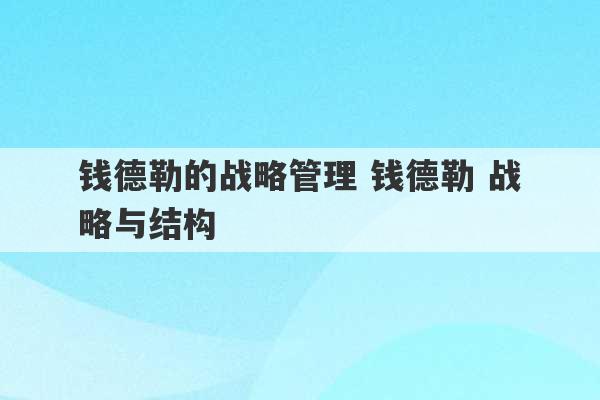 钱德勒的战略管理 钱德勒 战略与结构